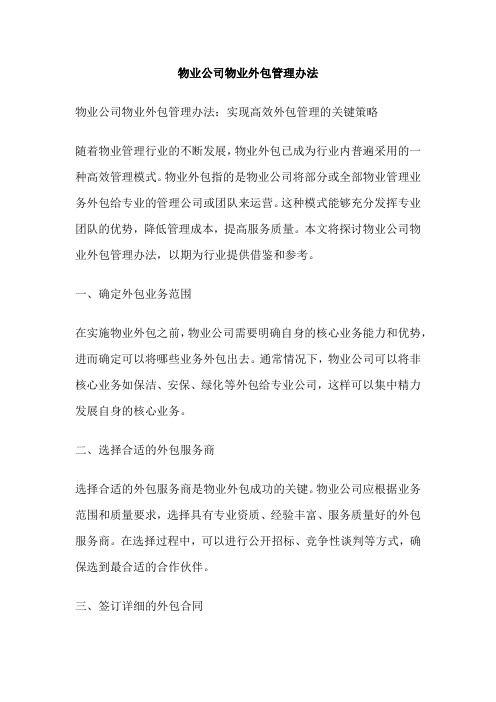 物业公司物业外包管理办法

物业公司物业外包管理办法：实现高效外包管理的关键策略

随着物业管理行业的不断发展，物业外包已成为行业内普遍采用的一种高效管理模式。物业外包指的是物业公司将部分或全部物业管理业务外包给专业的管理公司或团队来运营。这种模式能够充分发挥专业团队的优势，降低管理成本，提高服务质量。本文将探讨物业公司物业外包管理办法，以期为行业提供借鉴和参考。

一、确定外包业务范围

在实施物业外包之前，物业公司需要明确自身的核心业务能力和优势，进而确定可以将哪些业务外包出去。通常情况下，物业公司可以将非核心业务如保洁、安保、绿化等外包给专业公司，这样可以集中精力发展自身的核心业务。

二、选择合适的外包服务商

选择合适的外包服务商是物业外包成功的关键。物业公司应根据业务范围和质量要求，选择具有专业资质、经验丰富、服务质量好的外包服务商。在选择过程中，可以进行公开招标、竞争性谈判等方式，确保选到最合适的合作伙伴。

三、签订详细的外包合同